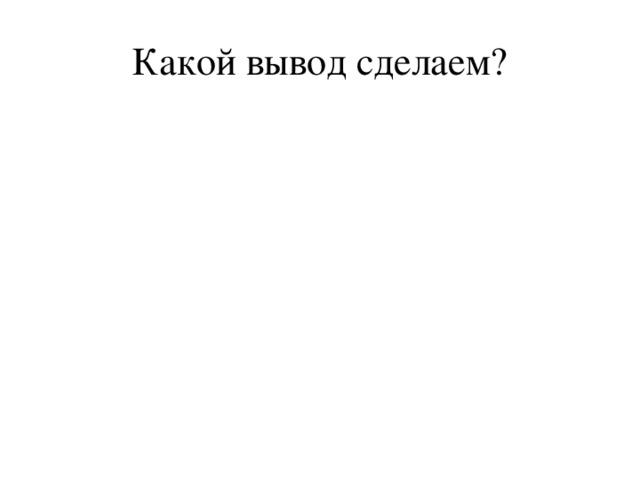 Какой вывод сделаем?